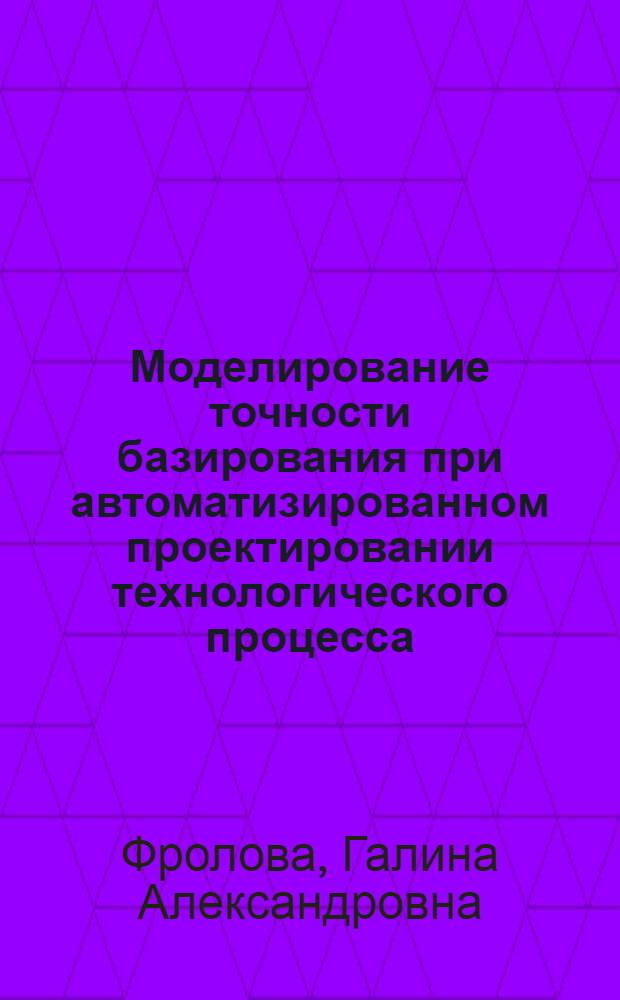 Моделирование точности базирования при автоматизированном проектировании технологического процесса

Фролова, Галина Александровна